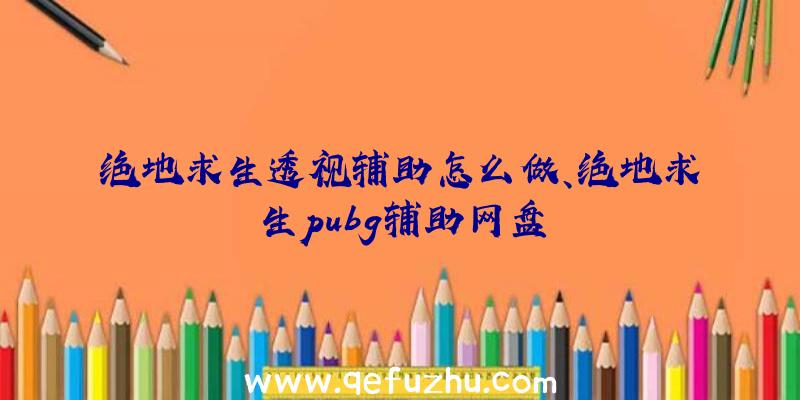 绝地求生透视辅助怎么做、绝地求生pubg辅助网盘

www.qefuzhu.com